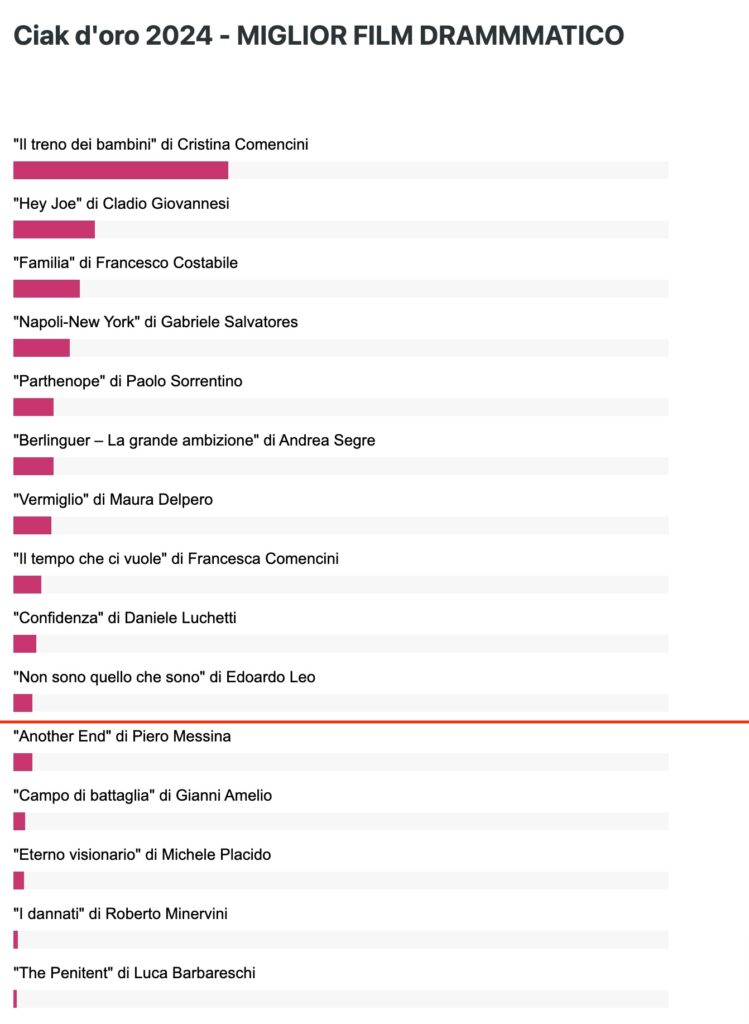 Ciak d'oro 2024 - MIGLIOR FILM DRAMMMATICO

"Il treno dei bambini" di Cristina Comencini

"Hey Joe" di Cladio Giovannesi

"Familia" di Francesco Costabile

"Napoli-New York" di Gabriele Salvatores

"Parthenope" di Paolo Sorrentino

"Berlinguer – La grande ambizione" di Andrea Segre

"Vermiglio" di Maura Delpero

"Il tempo che ci vuole" di Francesca Comencini

"Confidenza" di Daniele Luchetti

"Non sono quello che sono" di Edoardo Leo

"Another End" di Piero Messina

"Campo di battaglia" di Gianni Amelio

"Eterno visionario" di Michele Placido

"I dannati" di Roberto Minervini

"The Penitent" di Luca Barbareschi